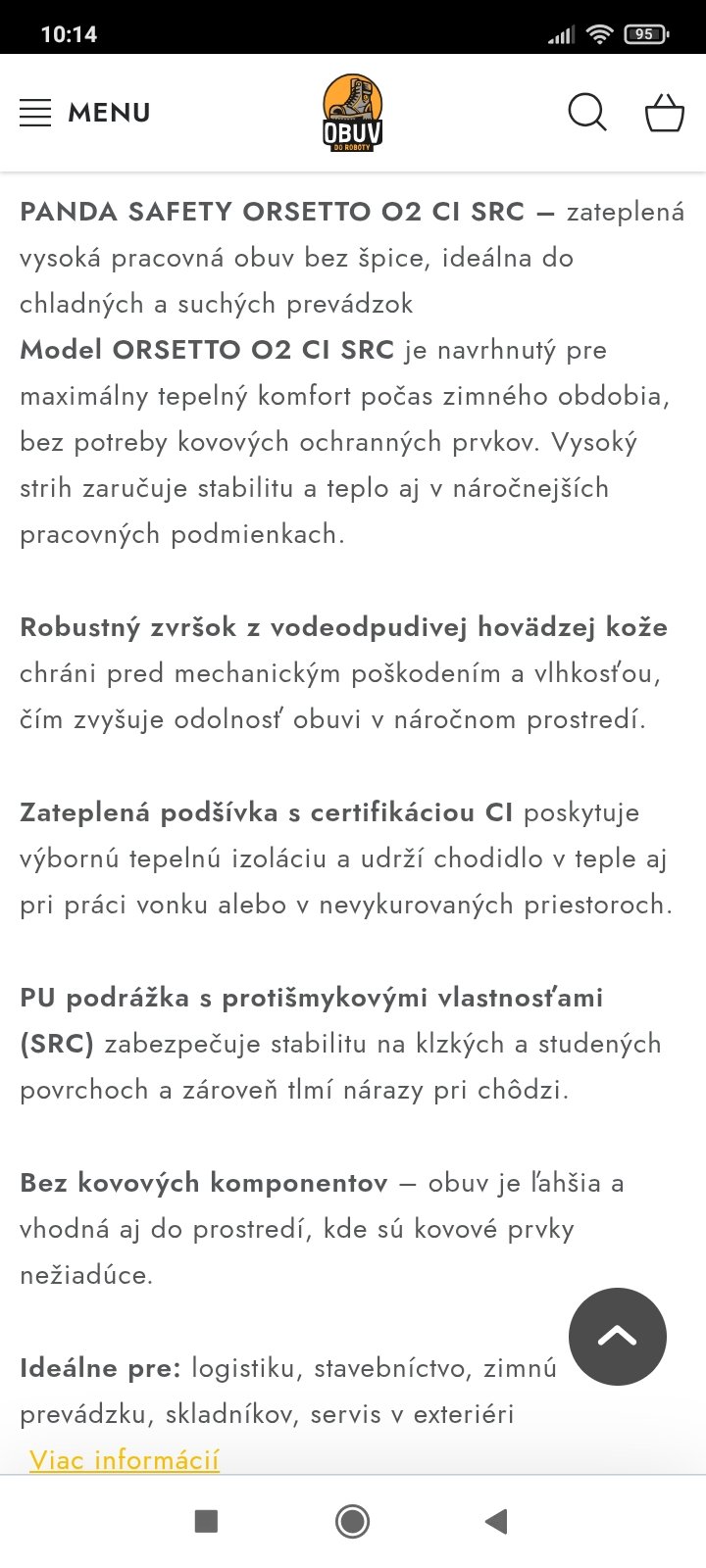 10:14

95

MENU

OBUV
DO ROBOTY

PANDA SAFETY ORSETTO O2 CI SRC – zateplená vysoká pracovná obuv bez špice, ideálna do chladných a suchých prevádzok
Model ORSETTO O2 CI SRC je navrhnutý pre maximálny tepelný komfort počas zimného obdobia, bez potreby kovových ochranných prvkov. Vysoký strih zaručuje stabilitu a teplo aj v náročnejších pracovných podmienkach.

Robustný zvršok z vodeodpudivej hovädzej kože chráni pred mechanickým poškodením a vlhkosťou, čím zvyšuje odolnosť obuvi v náročnom prostredí.

Zateplená podšívka s certifikáciou CI poskytuje výbornú tepelnú izoláciu a udrží chodidlo v teple aj pri práci vonku alebo v nevykurovaných priestoroch.

PU podrážka s protišmykovými vlastnosťami (SRC) zabezpečuje stabilitu na klzkých a studených povrchoch a zároveň tlmí nárazy pri chôdzi.

Bez kovových komponentov – obuv je ľahšia a vhodná aj do prostredí, kde sú kovové prvky nežiadúce.

Ideálne pre: logistiku, stavebníctvo, zimnú prevádzku, skladníkov, servis v exteriéri

Viac informácií